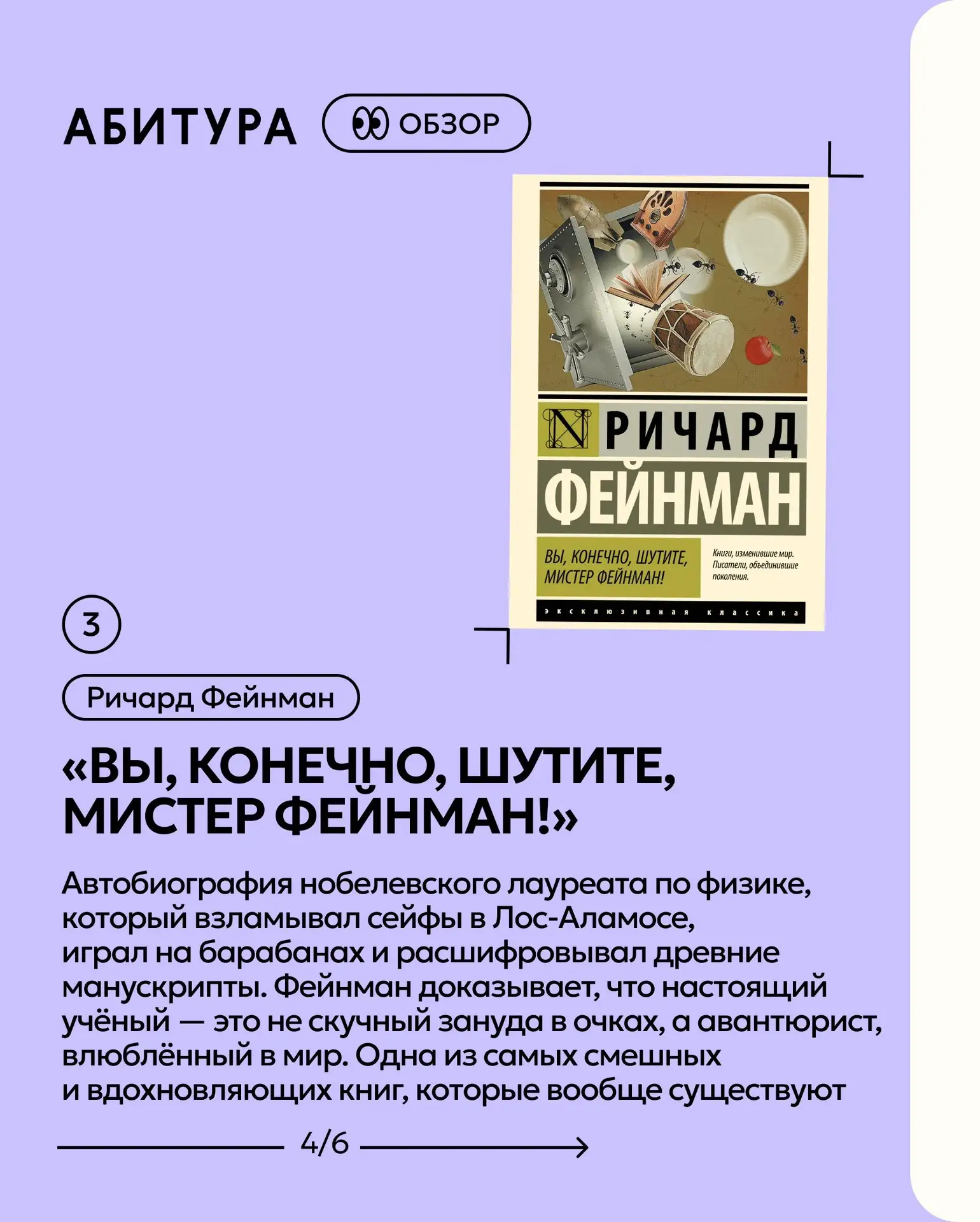 АБИТУРА

ОБЗОР

РИЧАРД
ФЕЙНМАН

ВЫ, КОНЕЧНО, ШУТИТЕ, МИСТЕР ФЕЙНМАН!

Книги, изменившие мир. Писатели, объединившие поколения.

эксклюзивная классика

3

Ричард Фейнман

«ВЫ, КОНЕЧНО, ШУТИТЕ, МИСТЕР ФЕЙНМАН!»

Автобиография нобелевского лауреата по физике, который взламывал сейфы в Лос-Аламосе, играл на барабанах и расшифровывал древние манускрипты. Фейнман доказывает, что настоящий учёный — это не скучный зануда в очках, а авантюрист, влюблённый в мир. Одна из самых смешных и вдохновляющих книг, которые вообще существуют

4/6